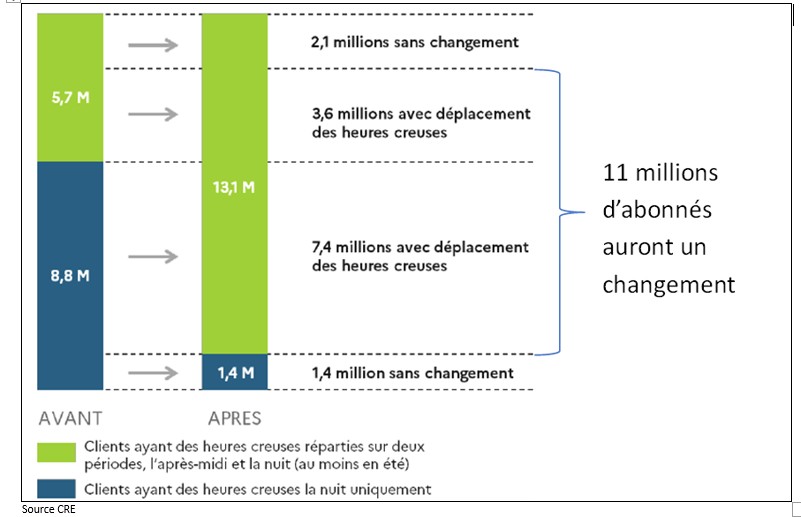 5,7 M

8,8 M

13,1 M

1,4 M

2,1 millions sans changement

3,6 millions avec déplacement des heures creuses

7,4 millions avec déplacement des heures creuses

1,4 million sans changement

11 millions d'abonnés auront un changement

AVANT

APRES

Clients ayant des heures creuses réparties sur deux périodes, l'après-midi et la nuit (au moins en été)

Clients ayant des heures creuses la nuit uniquement

Source CRE